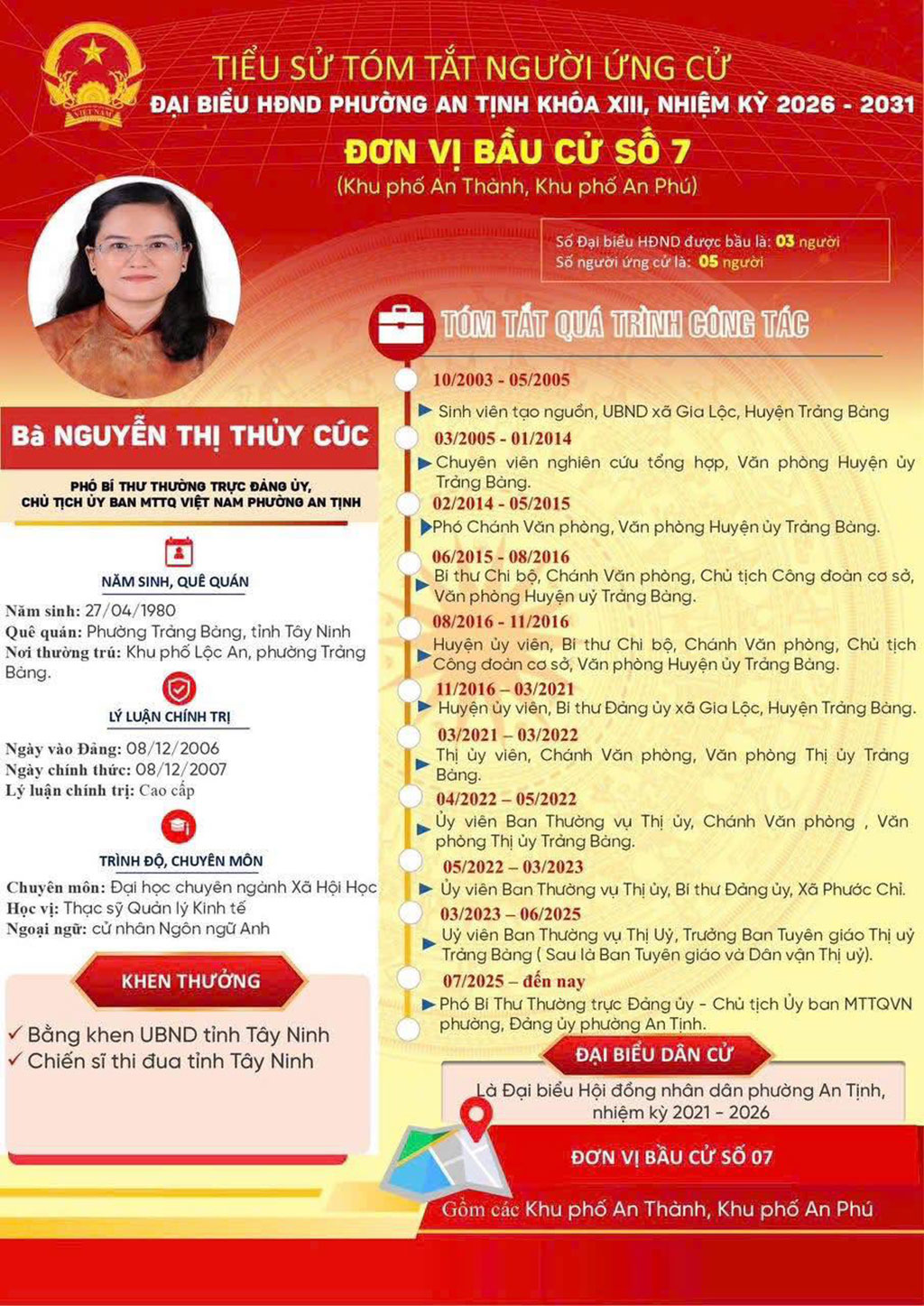 VIỆT NAM

TIỂU SỬ TÓM TẮT NGƯỜI ỨNG CỬ
ĐẠI BIỂU HĐND PHƯỜNG AN TỊNH KHÓA XIII, NHIỆM KỲ 2026 - 2031
ĐƠN VỊ BẦU CỬ SỐ 7
(Khu phố An Thành, Khu phố An Phú)

Số Đại biểu HĐND được bầu là: 03 người
Số người ứng cử là: 05 người

Bà NGUYỄN THỊ THỦY CÚC

PHÓ BÍ THƯ THƯỜNG TRỰC ĐẢNG ỦY, CHỦ TỊCH ỦY BAN MTTQ VIỆT NAM PHƯỜNG AN TỊNH

NĂM SINH, QUÊ QUÁN

Năm sinh: 27/04/1980
Quê quán: Phường Trảng Bàng, tỉnh Tây Ninh
Nơi thường trú: Khu phố Lộc An, phường Trảng Bàng.

LÝ LUẬN CHÍNH TRỊ

Ngày vào Đảng: 08/12/2006
Ngày chính thức: 08/12/2007
Lý luận chính trị: Cao cấp

TRÌNH ĐỘ, CHUYÊN MÔN

Chuyên môn: Đại học chuyên ngành Xã Hội Học
Học vị: Thạc sỹ Quản lý Kinh tế
Ngoại ngữ: cử nhân Ngôn ngữ Anh

KHEN THƯỞNG

✓ Bằng khen UBND tỉnh Tây Ninh
✓ Chiến sĩ thi đua tỉnh Tây Ninh

TÓM TẮT QUÁ TRÌNH CÔNG TÁC

10/2003 - 05/2005
Sinh viên tạo nguồn, UBND xã Gia Lộc, Huyện Trảng Bàng

03/2005 - 01/2014
Chuyên viên nghiên cứu tổng hợp, Văn phòng Huyện ủy Trảng Bàng.

02/2014 - 05/2015
Phó Chánh Văn phòng, Văn phòng Huyện ủy Trảng Bàng.

06/2015 - 08/2016
Bí thư Chi bộ, Chánh Văn phòng, Chủ tịch Công đoàn cơ sở, Văn phòng Huyện uỷ Trảng Bàng.

08/2016 - 11/2016
Huyện ủy viên, Bí thư Chi bộ, Chánh Văn phòng, Chủ tịch Công đoàn cơ sở, Văn phòng Huyện ủy Trảng Bàng.

11/2016 – 03/2021
Huyện ủy viên, Bí thư Đảng ủy xã Gia Lộc, Huyện Trảng Bàng.

03/2021 – 03/2022
Thị ủy viên, Chánh Văn phòng, Văn phòng Thị ủy Trảng Bàng.

04/2022 – 05/2022
Ủy viên Ban Thường vụ Thị ủy, Chánh Văn phòng , Văn phòng Thị ủy Trảng Bàng.

05/2022 – 03/2023
Ủy viên Ban Thường vụ Thị ủy, Bí thư Đảng ủy, Xã Phước Chỉ.

03/2023 – 06/2025
Uỷ viên Ban Thường vụ Thị Uỷ, Trưởng Ban Tuyên giáo Thị uỷ Trảng Bàng ( Sau là Ban Tuyên giáo và Dân vận Thị uỷ).

07/2025 – đến nay
Phó Bí Thư Thường trực Đảng ủy - Chủ tịch Ủy ban MTTQVN phường, Đảng ủy phường An Tịnh.

ĐẠI BIỂU DÂN CỬ

Là Đại biểu Hội đồng nhân dân phường An Tịnh, nhiệm kỳ 2021 - 2026

ĐƠN VỊ BẦU CỬ SỐ 07

Gồm các Khu phố An Thành, Khu phố An Phú